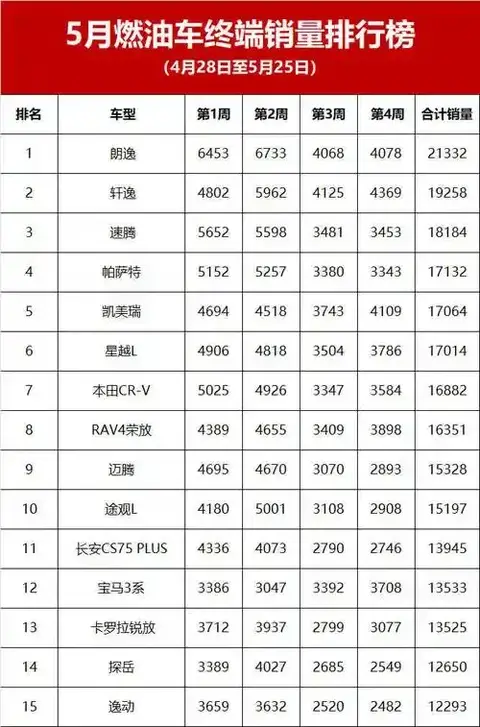 5月燃油车终端销量排行榜

(4月28日至5月25日)

| 排名 | 车型 | 第1周 | 第2周 | 第3周 | 第4周 | 合计销量 |
|---|---|---|---|---|---|---|
| 1 | 朗逸 | 6453 | 6733 | 4068 | 4078 | 21332 |
| 2 | 轩逸 | 4802 | 5962 | 4125 | 4369 | 19258 |
| 3 | 速腾 | 5652 | 5598 | 3481 | 3453 | 18184 |
| 4 | 帕萨特 | 5152 | 5257 | 3380 | 3343 | 17132 |
| 5 | 凯美瑞 | 4694 | 4518 | 3743 | 4109 | 17064 |
| 6 | 星越L | 4906 | 4818 | 3504 | 3786 | 17014 |
| 7 | 本田CR-V | 5025 | 4926 | 3347 | 3584 | 16882 |
| 8 | RAV4荣放 | 4389 | 4655 | 3409 | 3898 | 16351 |
| 9 | 迈腾 | 4695 | 4670 | 3070 | 2893 | 15328 |
| 10 | 途观L | 4180 | 5001 | 3108 | 2908 | 15197 |
| 11 | 长安CS75 PLUS | 4336 | 4073 | 2790 | 2746 | 13945 |
| 12 | 宝马3系 | 3386 | 3047 | 3392 | 3708 | 13533 |
| 13 | 卡罗拉锐放 | 3712 | 3937 | 2799 | 3077 | 13525 |
| 14 | 探岳 | 3389 | 4027 | 2685 | 2549 | 12650 |
| 15 | 逸动 | 3659 | 3632 | 2520 | 2482 | 12293 |